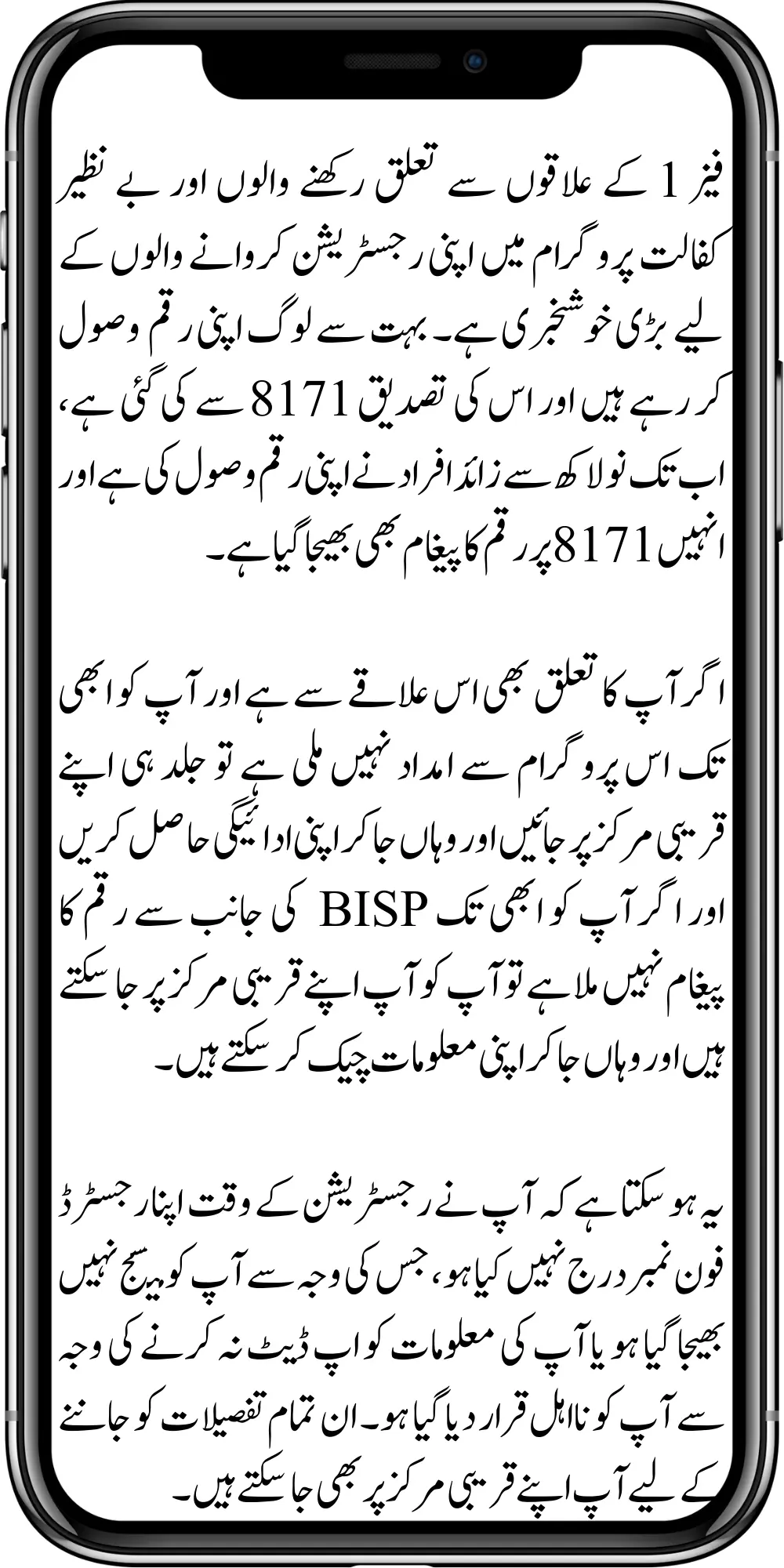 فیز 1 کے علاقوں سے تعلق رکھنے والوں اور بے نظیر کفالت پروگرام میں اپنی رجسٹریشن کروانے والوں کے لیے بڑی خوشخبری ہے۔ بہت سے لوگ اپنی رقم وصول کر رہے ہیں اور اس کی تصدیق 8171 سے کی گئی ہے، اب تک نو لاکھ سے زائد افراد نے اپنی رقم وصول کی ہے اور انہیں 8171 پر رقم کا پیغام بھی بھیجا گیا ہے۔

اگر آپ کا تعلق بھی اس علاقے سے ہے اور آپ کو ابھی تک اس پروگرام سے امداد نہیں ملی ہے تو جلد ہی اپنے قریبی مرکز پر جائیں اور وہاں جا کر اپنی ادائیگی حاصل کریں اور اگر آپ کو ابھی تک BISP کی جانب سے رقم کا پیغام نہیں ملا ہے تو آپ کو آپ اپنے قریبی مرکز پر جا سکتے ہیں اور وہاں جا کر اپنی معلومات چیک کر سکتے ہیں۔

یہ ہو سکتا ہے کہ آپ نے رجسٹریشن کے وقت اپنا رجسٹرڈ فون نمبر درج نہیں کیا ہو، جس کی وجہ سے آپ کو میسج نہیں بھیجا گیا ہو یا آپ کی معلومات کو اپ ڈیٹ نہ کرنے کی وجہ سے آپ کو نااہل قرار دیا گیا ہو۔ ان تمام تفصیلات کو جاننے کے لیے آپ اپنے قریبی مرکز پر بھی جا سکتے ہیں۔